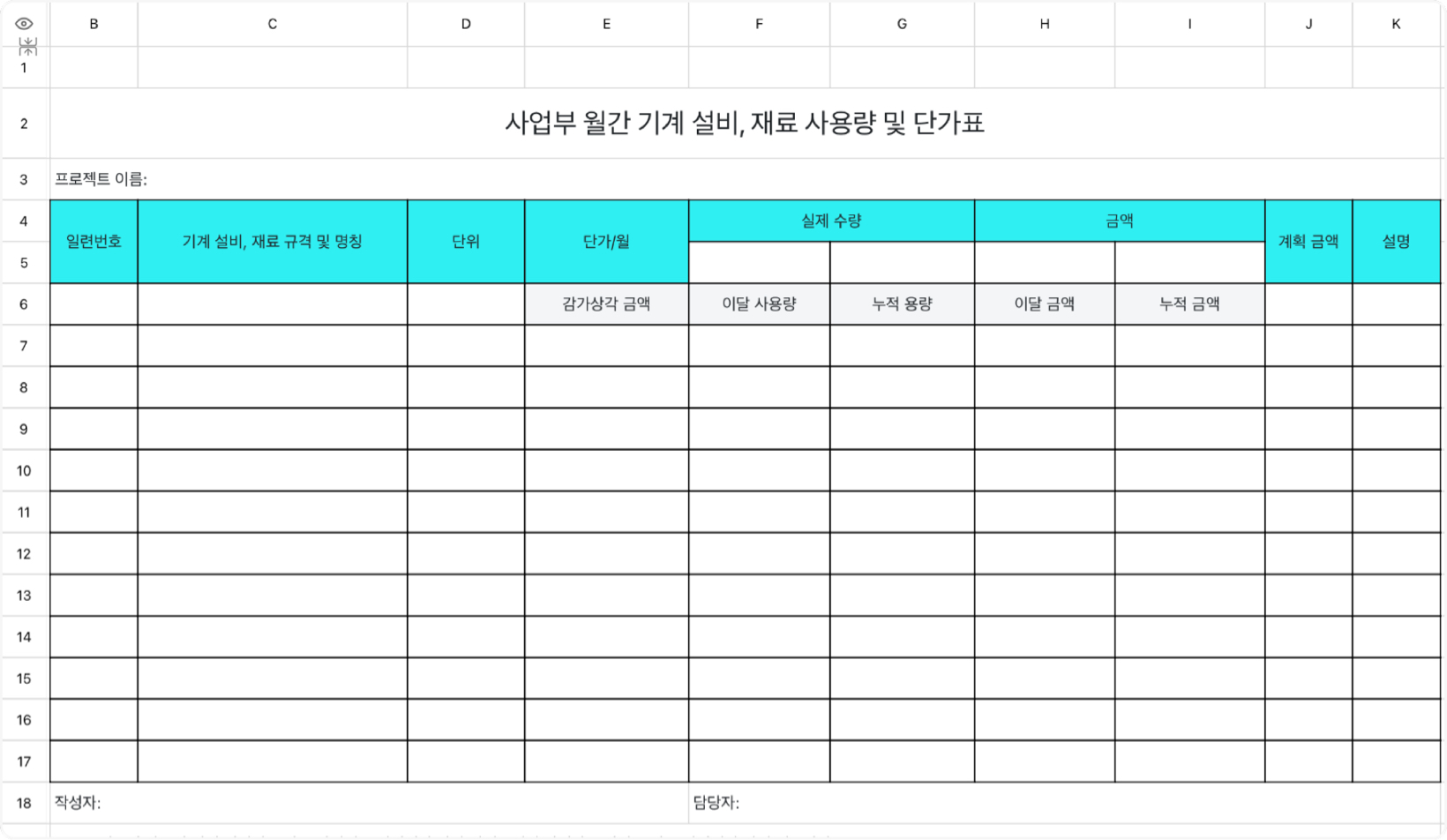 | | B | C | D | E | F | G | H | I | J | K |
|---|---|---|---|---|---|---|---|---|---|---|
| 1 | | | | | | | | | | |
| 2 | 사업부 월간 기계 설비, 재료 사용량 및 단가표 | | | | | | | | | |
| 3 | 프로젝트 이름: | | | | | | | | | |
| 4 | 일련번호 | 기계 설비, 재료 규격 및 명칭 | 단위 | 단가/월 | 실제 수량 | | 금액 | | 계획 금액 | 설명 |
| 5 | | | | | | | | | | |
| 6 | | | | 감가상각 금액 | 이달 사용량 | 누적 용량 | 이달 금액 | 누적 금액 | | |
| 7 | | | | | | | | | | |
| 8 | | | | | | | | | | |
| 9 | | | | | | | | | | |
| 10 | | | | | | | | | | |
| 11 | | | | | | | | | | |
| 12 | | | | | | | | | | |
| 13 | | | | | | | | | | |
| 14 | | | | | | | | | | |
| 15 | | | | | | | | | | |
| 16 | | | | | | | | | | |
| 17 | | | | | | | | | | |
| 18 | 작성자: | | | | 담당자: | | | | | |